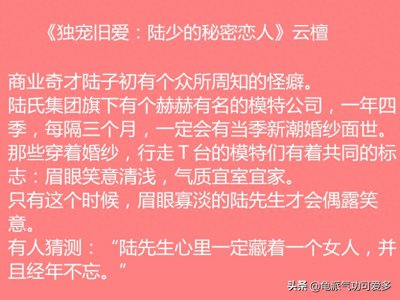 《独宠旧爱：陆少的秘密恋人》云檀

商业奇才陆子初有个众所周知的怪癖。
陆氏集团旗下有个赫赫有名的模特公司，一年四季，每隔三个月，一定会有当季新潮婚纱面世。
那些穿着婚纱，行走 T 台的模特们有着共同的标志：眉眼笑意清浅，气质宜室宜家。
只有这个时候，眉眼寡淡的陆先生才会偶露笑意。
有人猜测：“陆先生心里一定藏着一个女人，并且经年不忘。”

头条 @龟派气功可爱多